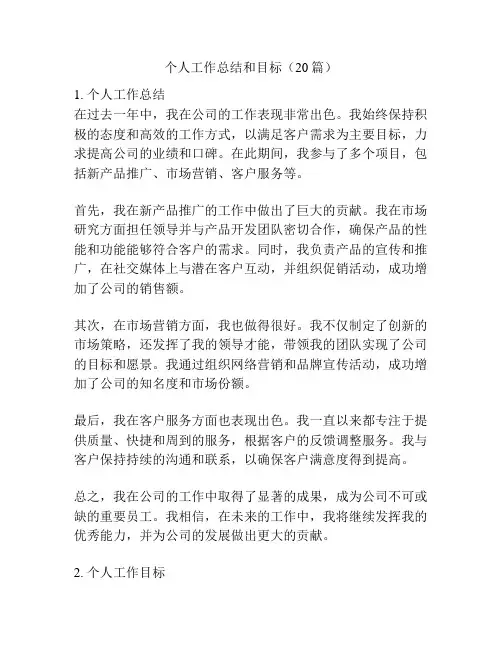 个人工作总结和目标（20篇）

1. 个人工作总结
在过去一年中，我在公司的工作表现非常出色。我始终保持积极的态度和高效的工作方式，以满足客户需求为主要目标，力求提高公司的业绩和口碑。在此期间，我参与了多个项目，包括新产品推广、市场营销、客户服务等。

首先，我在新产品推广的工作中做出了巨大的贡献。我在市场研究方面担任领导并与产品开发团队密切合作，确保产品的性能和功能能够符合客户的需求。同时，我负责产品的宣传和推广，在社交媒体上与潜在客户互动，并组织促销活动，成功增加了公司的销售额。

其次，在市场营销方面，我也做得很好。我不仅制定了创新的市场策略，还发挥了我的领导才能，带领我的团队实现了公司的目标和愿景。我通过组织网络营销和品牌宣传活动，成功增加了公司的知名度和市场份额。

最后，我在客户服务方面也表现出色。我一直以来都专注于提供质量、快捷和周到的服务，根据客户的反馈调整服务。我与客户保持持续的沟通和联系，以确保客户满意度得到提高。

总之，我在公司的工作中取得了显著的成果，成为公司不可或缺的重要员工。我相信，在未来的工作中，我将继续发挥我的优秀能力，并为公司的发展做出更大的贡献。

2. 个人工作目标